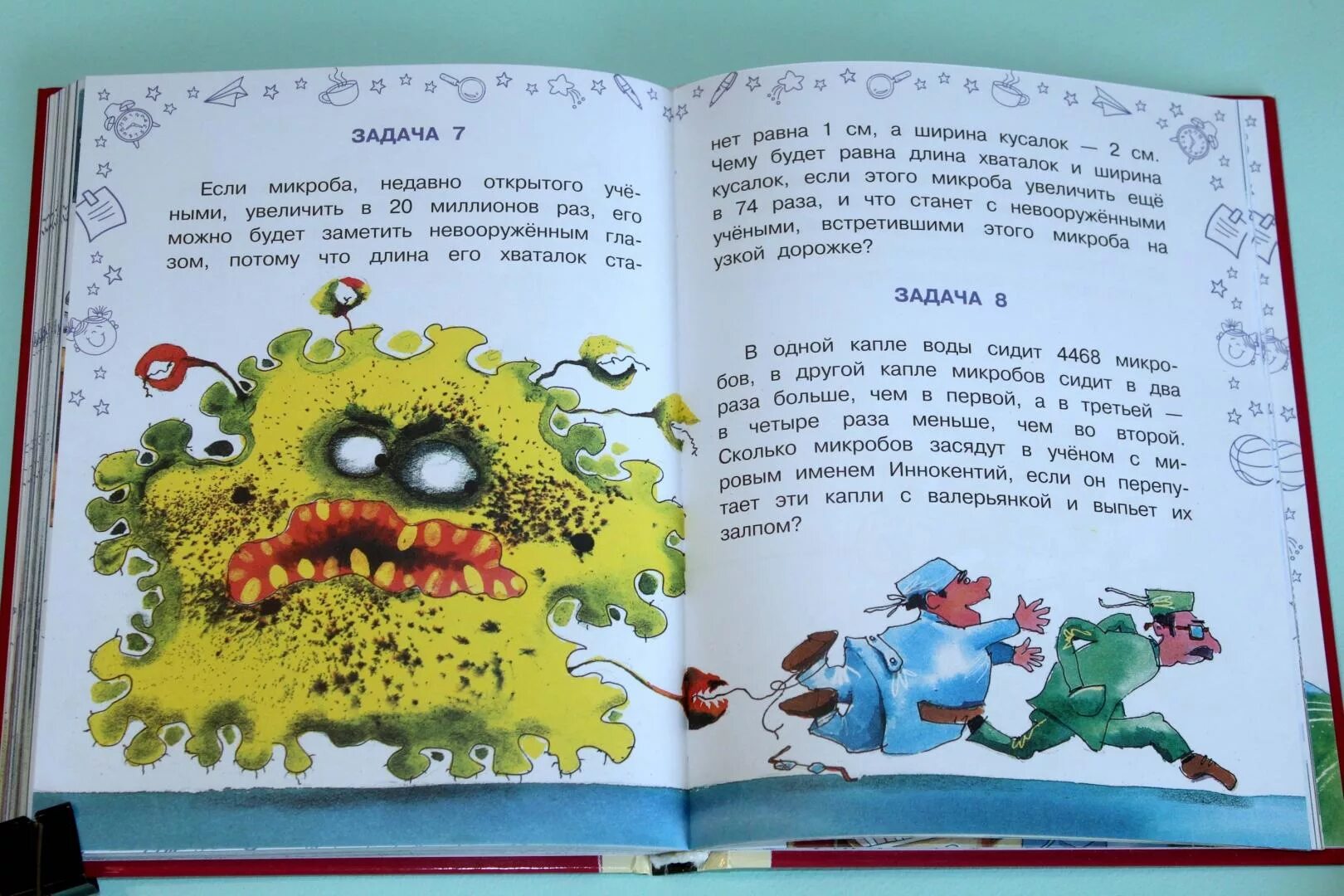 ЗАДАЧА 7

Если микроба, недавно открытого учёными, увеличить в 20 миллионов раз, его можно будет заметить невооружённым глазом, потому что длина его хваталок станет равна 1 см, а ширина кусалок — 2 см. Чему будет равна длина хваталок и ширина кусалок, если этого микроба увеличить ещё в 74 раза, и что станет с невооружёнными учёными, встретившими этого микроба на узкой дорожке?

ЗАДАЧА 8

В одной капле воды сидит 4468 микробов, в другой капле микробов сидит в два раза больше, чем в первой, а в третьей — в четыре раза меньше, чем во второй. Сколько микробов засядут в учёном с мировым именем Иннокентий, если он перепутает эти капли с валерьянкой и выпьет их залпом?